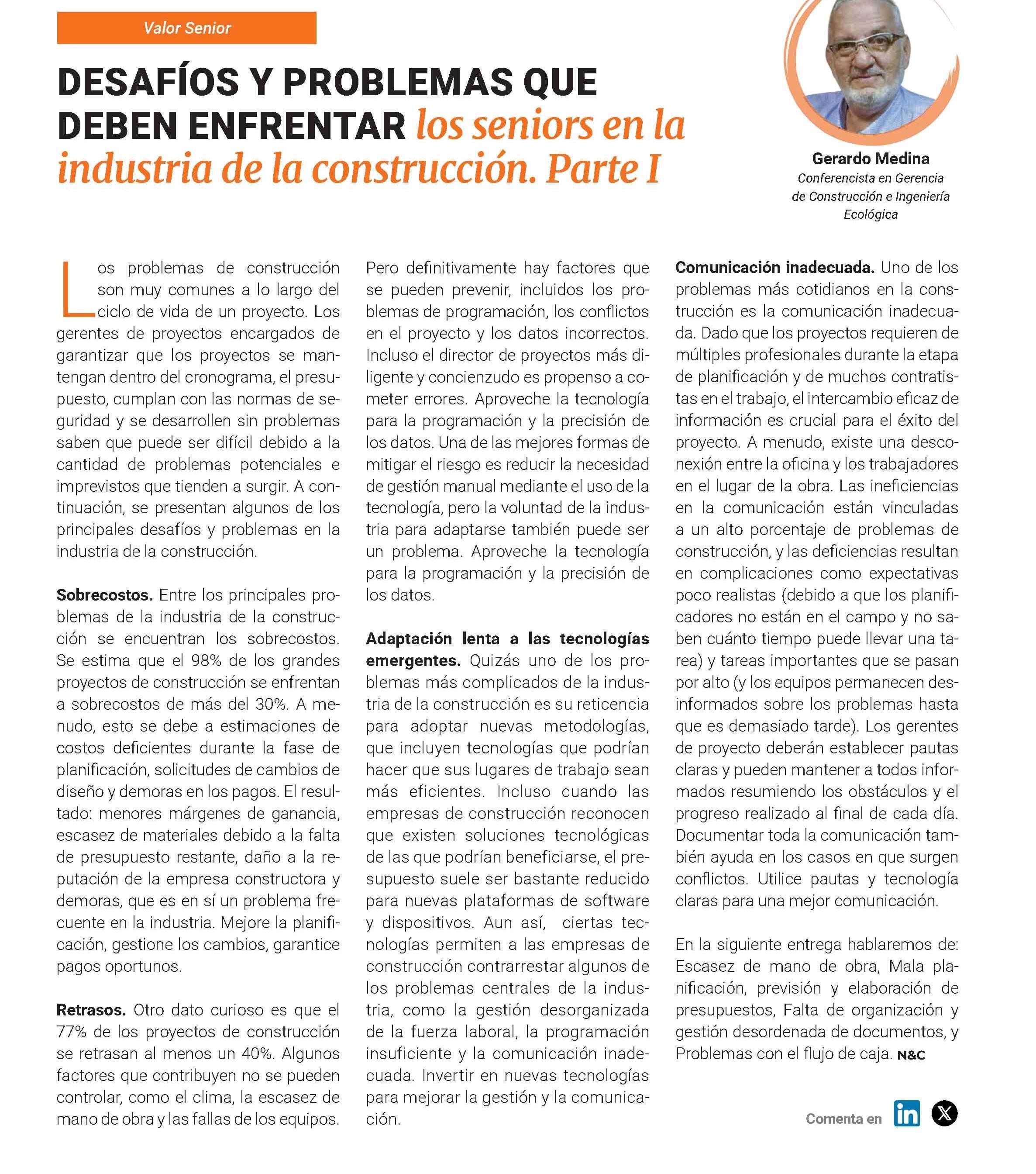 Valor Senior

DESAFÍOS Y PROBLEMAS QUE DEBEN ENFRENTAR los seniors en la industria de la construcción. Parte I

Gerardo Medina
Conferencista en Gerencia de Construcción e Ingeniería Ecológica

Los problemas de construcción son muy comunes a lo largo del ciclo de vida de un proyecto. Los gerentes de proyectos encargados de garantizar que los proyectos se mantengan dentro del cronograma, el presupuesto, cumplan con las normas de seguridad y se desarrollen sin problemas saben que puede ser difícil debido a la cantidad de problemas potenciales e imprevistos que tienden a surgir. A continuación, se presentan algunos de los principales desafíos y problemas en la industria de la construcción.

Sobrecostos. Entre los principales problemas de la industria de la construcción se encuentran los sobrecostos. Se estima que el 98% de los grandes proyectos de construcción se enfrentan a sobrecostos de más del 30%. A menudo, esto se debe a estimaciones de costos deficientes durante la fase de planificación, solicitudes de cambios de diseño y demoras en los pagos. El resultado: menores márgenes de ganancia, escasez de materiales debido a la falta de presupuesto restante, daño a la reputación de la empresa constructora y demoras, que es en sí un problema frecuente en la industria. Mejore la planificación, gestione los cambios, garantice pagos oportunos.

Retrasos. Otro dato curioso es que el 77% de los proyectos de construcción se retrasan al menos un 40%. Algunos factores que contribuyen no se pueden controlar, como el clima, la escasez de mano de obra y las fallas de los equipos.

Pero definitivamente hay factores que se pueden prevenir, incluidos los problemas de programación, los conflictos en el proyecto y los datos incorrectos. Incluso el director de proyectos más diligente y concienzudo es propenso a cometer errores. Aproveche la tecnología para la programación y la precisión de los datos. Una de las mejores formas de mitigar el riesgo es reducir la necesidad de gestión manual mediante el uso de la tecnología, pero la voluntad de la industria para adaptarse también puede ser un problema. Aproveche la tecnología para la programación y la precisión de los datos.

Adaptación lenta a las tecnologías emergentes. Quizás uno de los problemas más complicados de la industria de la construcción es su reticencia para adoptar nuevas metodologías, que incluyen tecnologías que podrían hacer que sus lugares de trabajo sean más eficientes. Incluso cuando las empresas de construcción reconocen que existen soluciones tecnológicas de las que podrían beneficiarse, el presupuesto suele ser bastante reducido para nuevas plataformas de software y dispositivos. Aun así, ciertas tecnologías permiten a las empresas de construcción contrarrestar algunos de los problemas centrales de la industria, como la gestión desorganizada de la fuerza laboral, la programación insuficiente y la comunicación inadecuada. Invertir en nuevas tecnologías para mejorar la gestión y la comunicación.

Comunicación inadecuada. Uno de los problemas más cotidianos en la construcción es la comunicación inadecuada. Dado que los proyectos requieren de múltiples profesionales durante la etapa de planificación y de muchos contratistas en el trabajo, el intercambio eficaz de información es crucial para el éxito del proyecto. A menudo, existe una desconexión entre la oficina y los trabajadores en el lugar de la obra. Las ineficiencias en la comunicación están vinculadas a un alto porcentaje de problemas de construcción, y las deficiencias resultan en complicaciones como expectativas poco realistas (debido a que los planificadores no están en el campo y no saben cuánto tiempo puede llevar una tarea) y tareas importantes que se pasan por alto (y los equipos permanecen desinformados sobre los problemas hasta que es demasiado tarde). Los gerentes de proyecto deberán establecer pautas claras y pueden mantener a todos informados resumiendo los obstáculos y el progreso realizado al final de cada día. Documentar toda la comunicación también ayuda en los casos en que surgen conflictos. Utilice pautas y tecnología claras para una mejor comunicación.

En la siguiente entrega hablaremos de: Escasez de mano de obra, Mala planificación, previsión y elaboración de presupuestos, Falta de organización y gestión desordenada de documentos, y Problemas con el flujo de caja. N&C

Comenta en in X